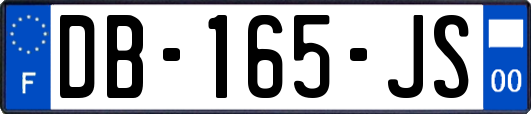 F
DB-165-JS
00